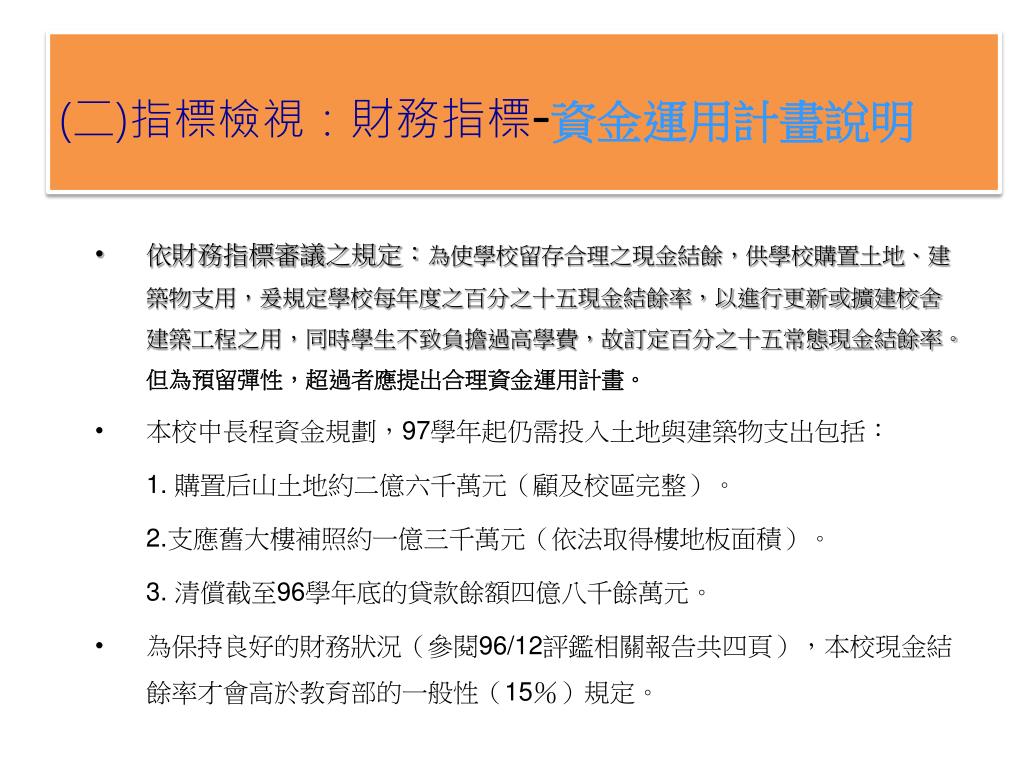 (二)指標檢視：財務指標-資金運用計畫說明

• 依財務指標審議之規定：為使學校留存合理之現金結餘，供學校購置土地、建築物支用，爰規定學校每年度之百分之十五現金結餘率，以進行更新或擴建校舍建築工程之用，同時學生不致負擔過高學費，故訂定百分之十五常態現金結餘率。但為預留彈性，超過者應提出合理資金運用計畫。

• 本校中長程資金規劃，97學年起仍需投入土地與建築物支出包括：

1. 購置后山土地約二億六千萬元（顧及校區完整）。

2.支應舊大樓補照約一億三千萬元（依法取得樓地板面積）。

3. 清償截至96學年底的貸款餘額四億八千餘萬元。

• 為保持良好的財務狀況（參閱96/12評鑑相關報告共四頁），本校現金結餘率才會高於教育部的一般性（15%）規定。